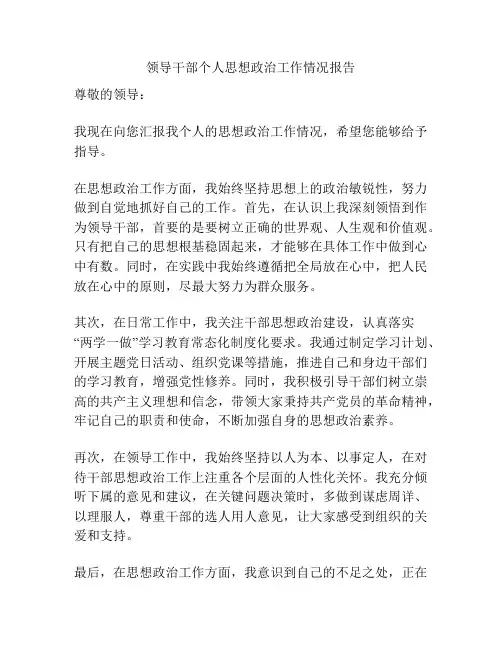 领导干部个人思想政治工作情况报告

尊敬的领导：

我现在向您汇报我个人的思想政治工作情况，希望您能够给予指导。

在思想政治工作方面，我始终坚持思想上的政治敏锐性，努力做到自觉地抓好自己的工作。首先，在认识上我深刻领悟到作为领导干部，首要的是要树立正确的世界观、人生观和价值观。只有把自己的思想根基稳固起来，才能够在具体工作中做到心中有数。同时，在实践中我始终遵循把全局放在心中，把人民放在心中的原则，尽最大努力为群众服务。

其次，在日常工作中，我关注干部思想政治建设，认真落实“两学一做”学习教育常态化制度化要求。我通过制定学习计划、开展主题党日活动、组织党课等措施，推进自己和身边干部们的学习教育，增强党性修养。同时，我积极引导干部们树立崇高的共产主义理想和信念，带领大家秉持共产党员的革命精神，牢记自己的职责和使命，不断加强自身的思想政治素养。

再次，在领导工作中，我始终坚持以人为本、以事定人，在对待干部思想政治工作上注重各个层面的人性化关怀。我充分倾听下属的意见和建议，在关键问题决策时，多做到谋虑周详、以理服人，尊重干部的选人用人意见，让大家感受到组织的关爱和支持。

最后，在思想政治工作方面，我意识到自己的不足之处，正在